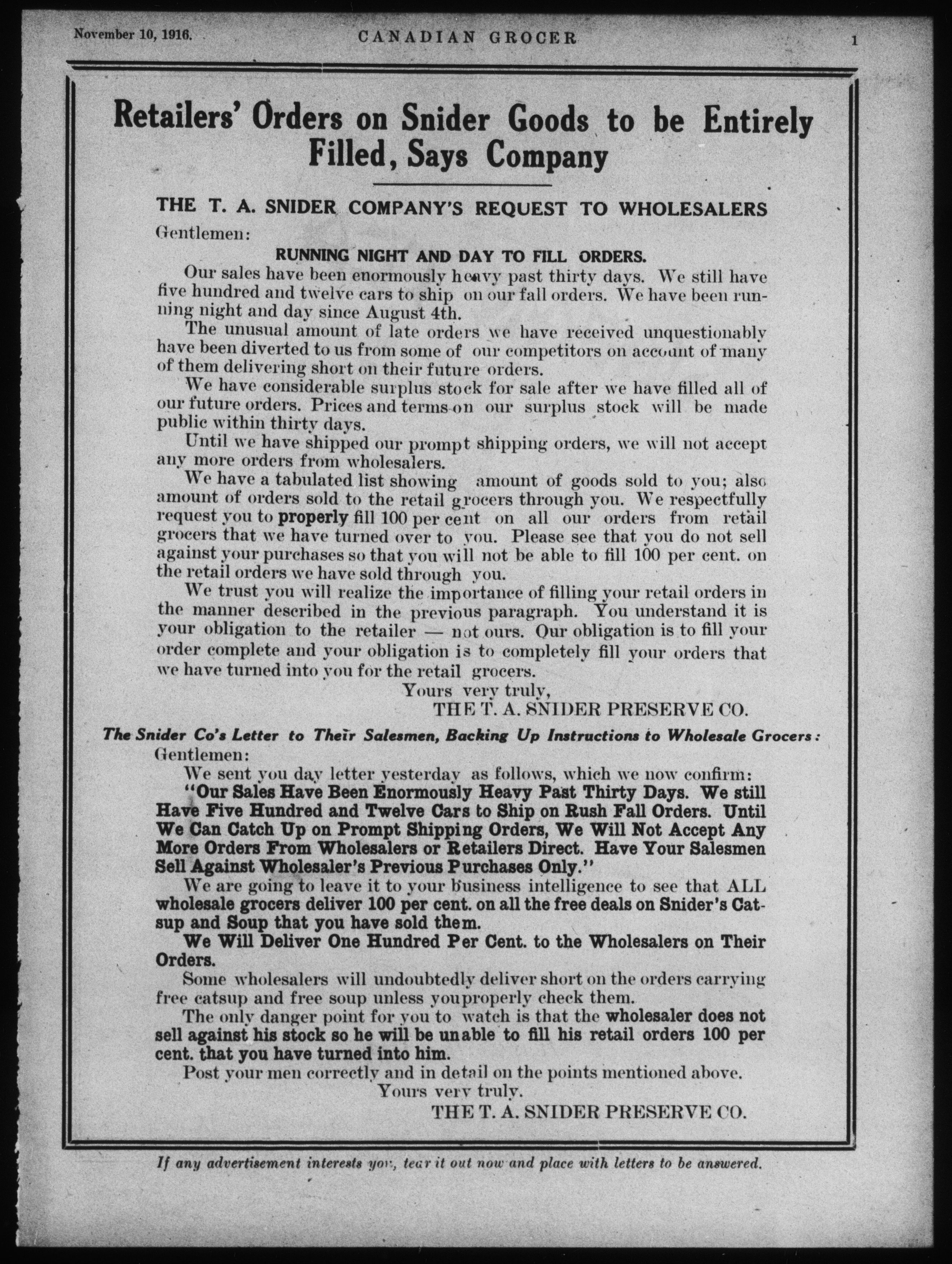 November 10, 1916. CANADIAN GROCER 1

Retailers' Orders on Snider Goods to be Entirely Filled, Says Company

THE T. A. SNIDER COMPANY'S REQUEST TO WHOLESALERS

Gentlemen:

RUNNING NIGHT AND DAY TO FILL ORDERS.

Our sales have been enormously heavy past thirty days. We still have five hundred and twelve cars to ship on our fall orders. We have been running night and day since August 4th.

The unusual amount of late orders we have received unquestionably have been diverted to us from some of our competitors on account of many of them delivering short on their future orders.

We have considerable surplus stock for sale after we have filled all of our future orders. Prices and terms on our surplus stock will be made public within thirty days.

Until we have shipped our prompt shipping orders, we will not accept any more orders from wholesalers.

We have a tabulated list showing amount of goods sold to you; also amount of orders sold to the retail grocers through you. We respectfully request you to properly fill 100 per cent on all our orders from retail grocers that we have turned over to you. Please see that you do not sell against your purchases so that you will not be able to fill 100 per cent. on the retail orders we have sold through you.

We trust you will realize the importance of filling your retail orders in the manner described in the previous paragraph. You understand it is your obligation to the retailer — not ours. Our obligation is to fill your order complete and your obligation is to completely fill your orders that we have turned into you for the retail grocers.

Yours very truly,
THE T. A. SNIDER PRESERVE CO.

The Snider Co's Letter to Their Salesmen, Backing Up Instructions to Wholesale Grocers:

Gentlemen:

We sent you day letter yesterday as follows, which we now confirm:

"Our Sales Have Been Enormously Heavy Past Thirty Days. We still Have Five Hundred and Twelve Cars to Ship on Rush Fall Orders. Until We Can Catch Up on Prompt Shipping Orders, We Will Not Accept Any More Orders From Wholesalers or Retailers Direct. Have Your Salesmen Sell Against Wholesaler's Previous Purchases Only."

We are going to leave it to your business intelligence to see that ALL wholesale grocers deliver 100 per cent. on all the free deals on Snider's Catsup and Soup that you have sold them.

We Will Deliver One Hundred Per Cent. to the Wholesalers on Their Orders.

Some wholesalers will undoubtedly deliver short on the orders carrying free catsup and free soup unless youproperly check them.

The only danger point for you to watch is that the wholesaler does not sell against his stock so he will be unable to fill his retail orders 100 per cent. that you have turned into him.

Post your men correctly and in detail on the points mentioned above.

Yours very truly.
THE T. A. SNIDER PRESERVE CO.

If any advertisement interests you, tear it out now and place with letters to be answered.